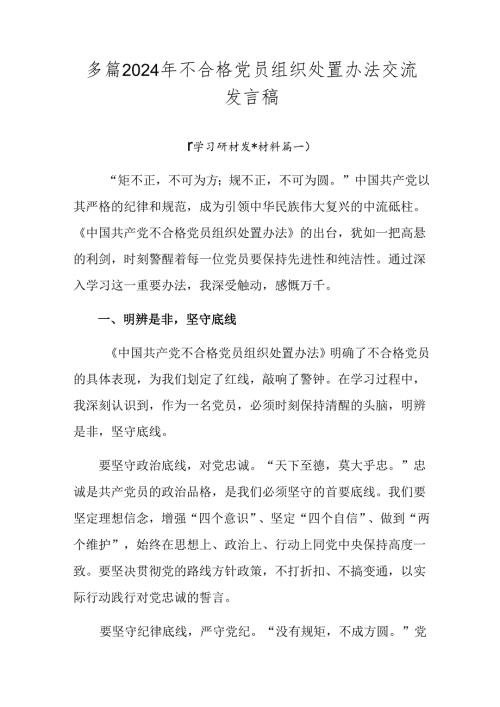 多篇2024年不合格党员组织处置办法交流发言稿

『学习研材发*材料篇一)

“矩不正，不可为方；规不正，不可为圆。”中国共产党以其严格的纪律和规范，成为引领中华民族伟大复兴的中流砥柱。《中国共产党不合格党员组织处置办法》的出台，犹如一把高悬的利剑，时刻警醒着每一位党员要保持先进性和纯洁性。通过深入学习这一重要办法，我深受触动，感慨万千。

一、明辨是非，坚守底线

《中国共产党不合格党员组织处置办法》明确了不合格党员的具体表现，为我们划定了红线，敲响了警钟。在学习过程中，我深刻认识到，作为一名党员，必须时刻保持清醒的头脑，明辨是非，坚守底线。

要坚守政治底线，对党忠诚。“天下至德，莫大乎忠。”忠诚是共产党员的政治品格，是我们必须坚守的首要底线。我们要坚定理想信念，增强“四个意识”、坚定“四个自信”、做到“两个维护”，始终在思想上、政治上、行动上同党中央保持高度一致。要坚决贯彻党的路线方针政策，不打折扣、不搞变通，以实际行动践行对党忠诚的誓言。

要坚守纪律底线，严守党纪。“没有规矩，不成方圆。”党